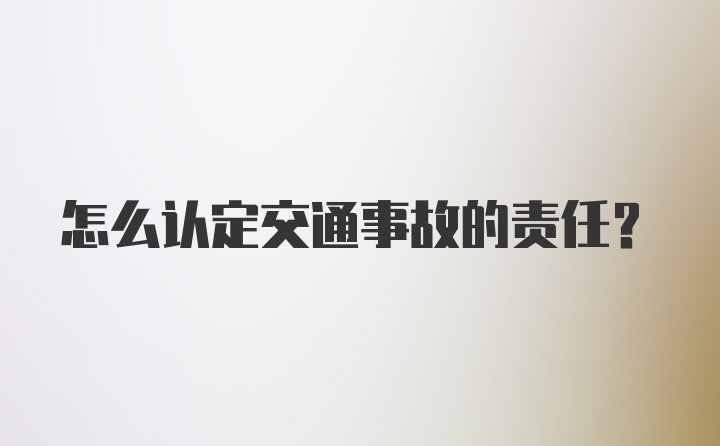 怎么认定交通事故的责任？